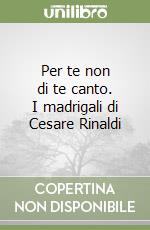 unilibro

Per te non di te canto. I madrigali di Cesare Rinaldi

COPERTINA NON DISPONIBILE